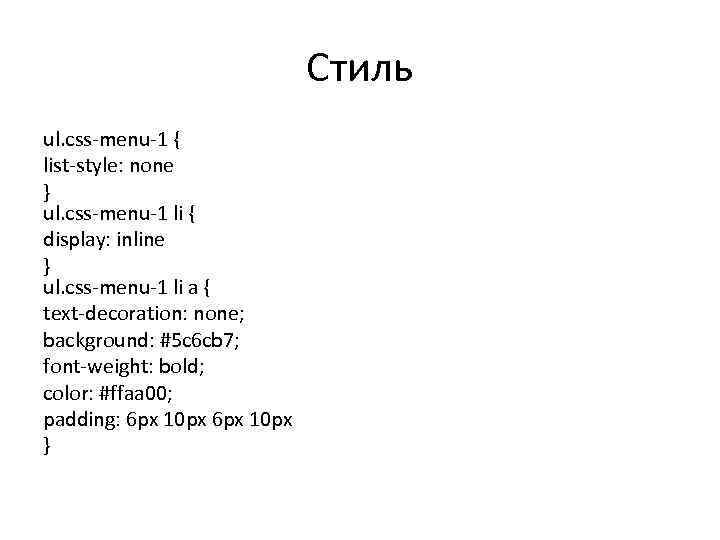 Стиль

ul.css-menu-1 {
list-style: none
}
ul.css-menu-1 li {
display: inline
}
ul.css-menu-1 li a {
text-decoration: none;
background: #5c6cb7;
font-weight: bold;
color: #ffaa00;
padding: 6px 10px 6px 10px
}